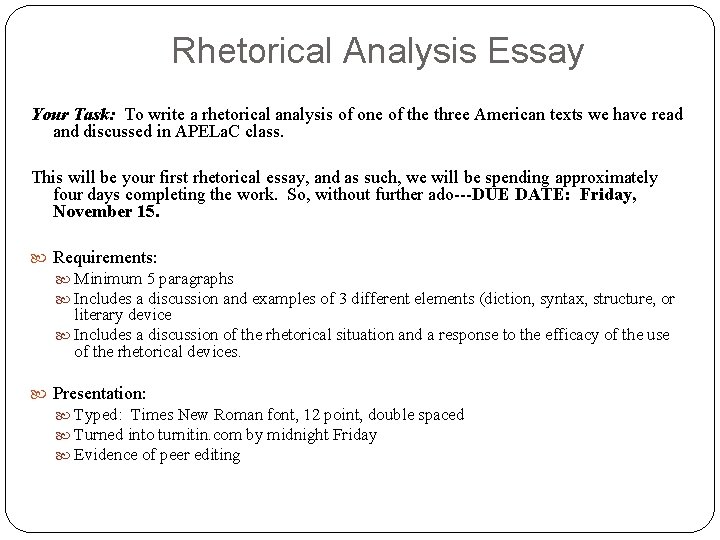 Rhetorical Analysis Essay

Your Task: To write a rhetorical analysis of one of the three American texts we have read and discussed in APELaC class.

This will be your first rhetorical essay, and as such, we will be spending approximately four days completing the work. So, without further ado---DUE DATE: Friday, November 15.

Requirements:
Minimum 5 paragraphs
Includes a discussion and examples of 3 different elements (diction, syntax, structure, or literary device
Includes a discussion of the rhetorical situation and a response to the efficacy of the use of the rhetorical devices.

Presentation:
Typed: Times New Roman font, 12 point, double spaced
Turned into turnitin.com by midnight Friday
Evidence of peer editing